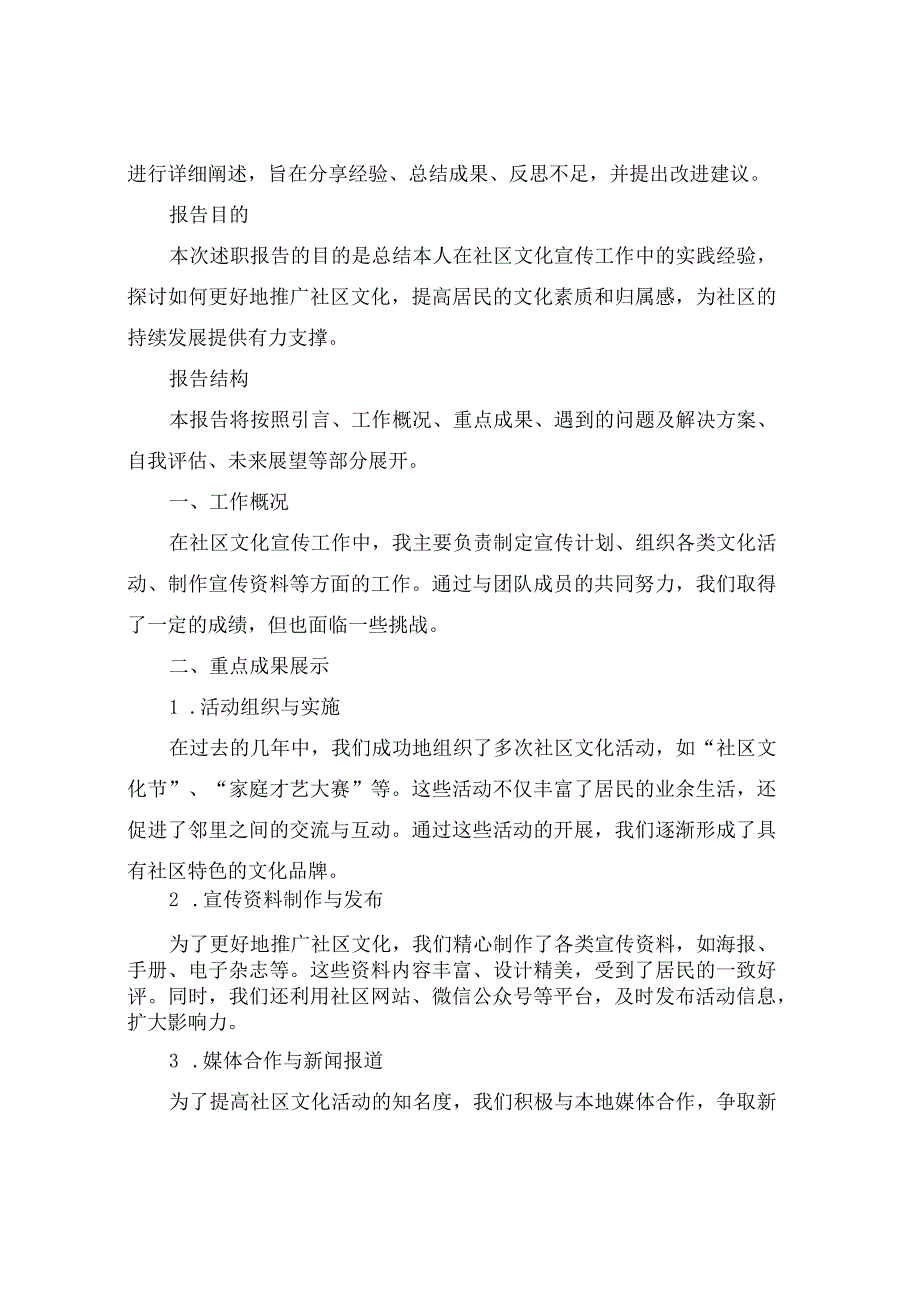 进行详细阐述，旨在分享经验、总结成果、反思不足，并提出改进建议。

报告目的

本次述职报告的目的是总结本人在社区文化宣传工作中的实践经验，探讨如何更好地推广社区文化，提高居民的文化素质和归属感，为社区的持续发展提供有力支撑。

报告结构

本报告将按照引言、工作概况、重点成果、遇到的问题及解决方案、自我评估、未来展望等部分展开。

一、工作概况

在社区文化宣传工作中，我主要负责制定宣传计划、组织各类文化活动、制作宣传资料等方面的工作。通过与团队成员的共同努力，我们取得了一定的成绩，但也面临一些挑战。

二、重点成果展示

1．活动组织与实施

在过去的几年中，我们成功地组织了多次社区文化活动，如“社区文化节”、“家庭才艺大赛”等。这些活动不仅丰富了居民的业余生活，还促进了邻里之间的交流与互动。通过这些活动的开展，我们逐渐形成了具有社区特色的文化品牌。

2．宣传资料制作与发布

为了更好地推广社区文化，我们精心制作了各类宣传资料，如海报、手册、电子杂志等。这些资料内容丰富、设计精美，受到了居民的一致好评。同时，我们还利用社区网站、微信公众号等平台，及时发布活动信息，扩大影响力。

3．媒体合作与新闻报道

为了提高社区文化活动的知名度，我们积极与本地媒体合作，争取新